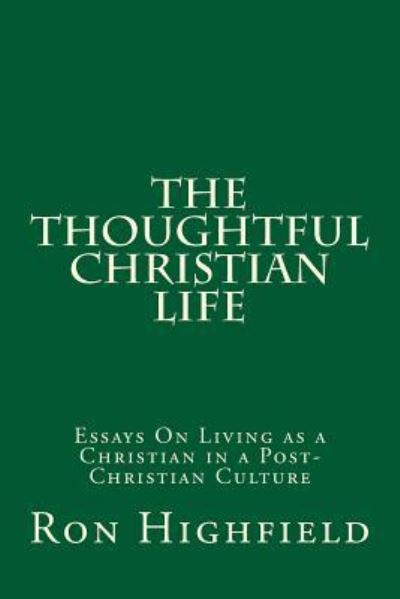 THE THOUGHTFUL CHRISTIAN LIFE

Essays On Living as a Christian in a Post-Christian Culture

Ron Highfield